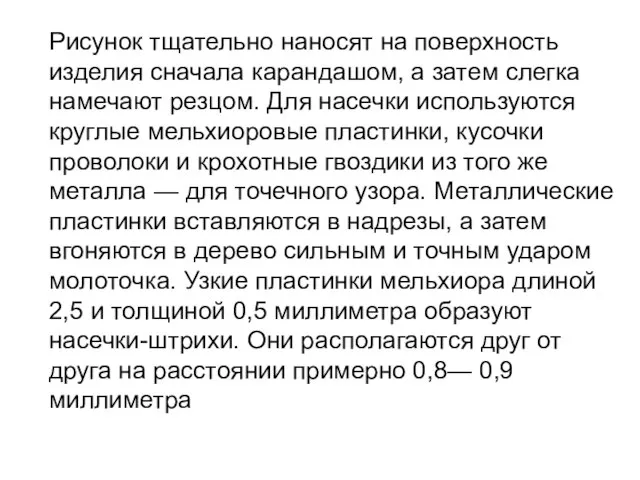 Рисунок тщательно наносят на поверхность изделия сначала карандашом, а затем слегка намечают резцом. Для насечки используются круглые мельхиоровые пластинки, кусочки проволоки и крохотные гвоздики из того же металла — для точечного узора. Металлические пластинки вставляются в надрезы, а затем вгоняются в дерево сильным и точным ударом молоточка. Узкие пластинки мельхиора длиной 2,5 и толщиной 0,5 миллиметра образуют насечки-штрихи. Они располагаются друг от друга на расстоянии примерно 0,8— 0,9 миллиметра